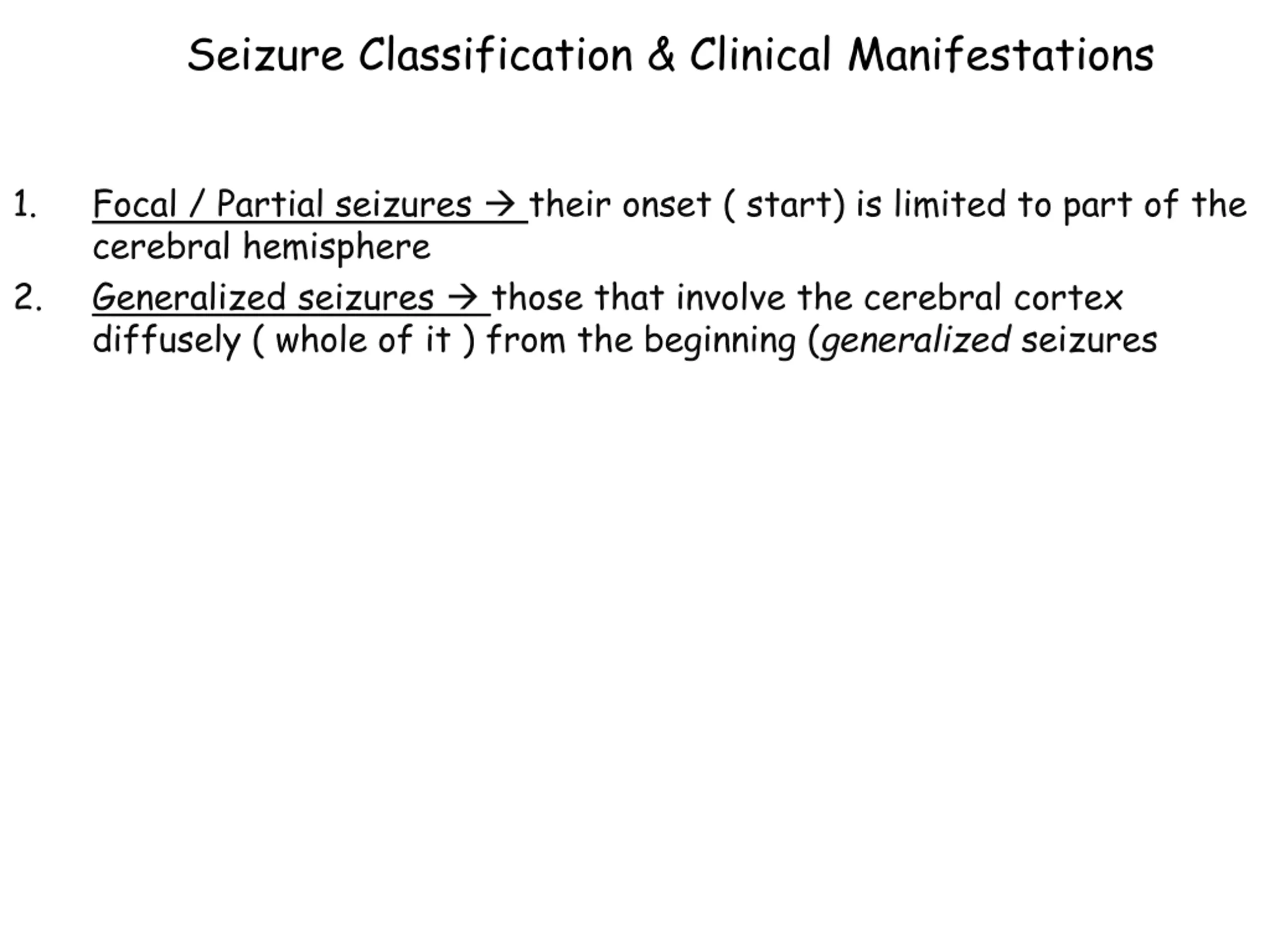 Seizure Classification & Clinical Manifestations

1. Focal / Partial seizures → their onset ( start) is limited to part of the cerebral hemisphere

2. Generalized seizures → those that involve the cerebral cortex diffusely ( whole of it ) from the beginning (generalized seizures